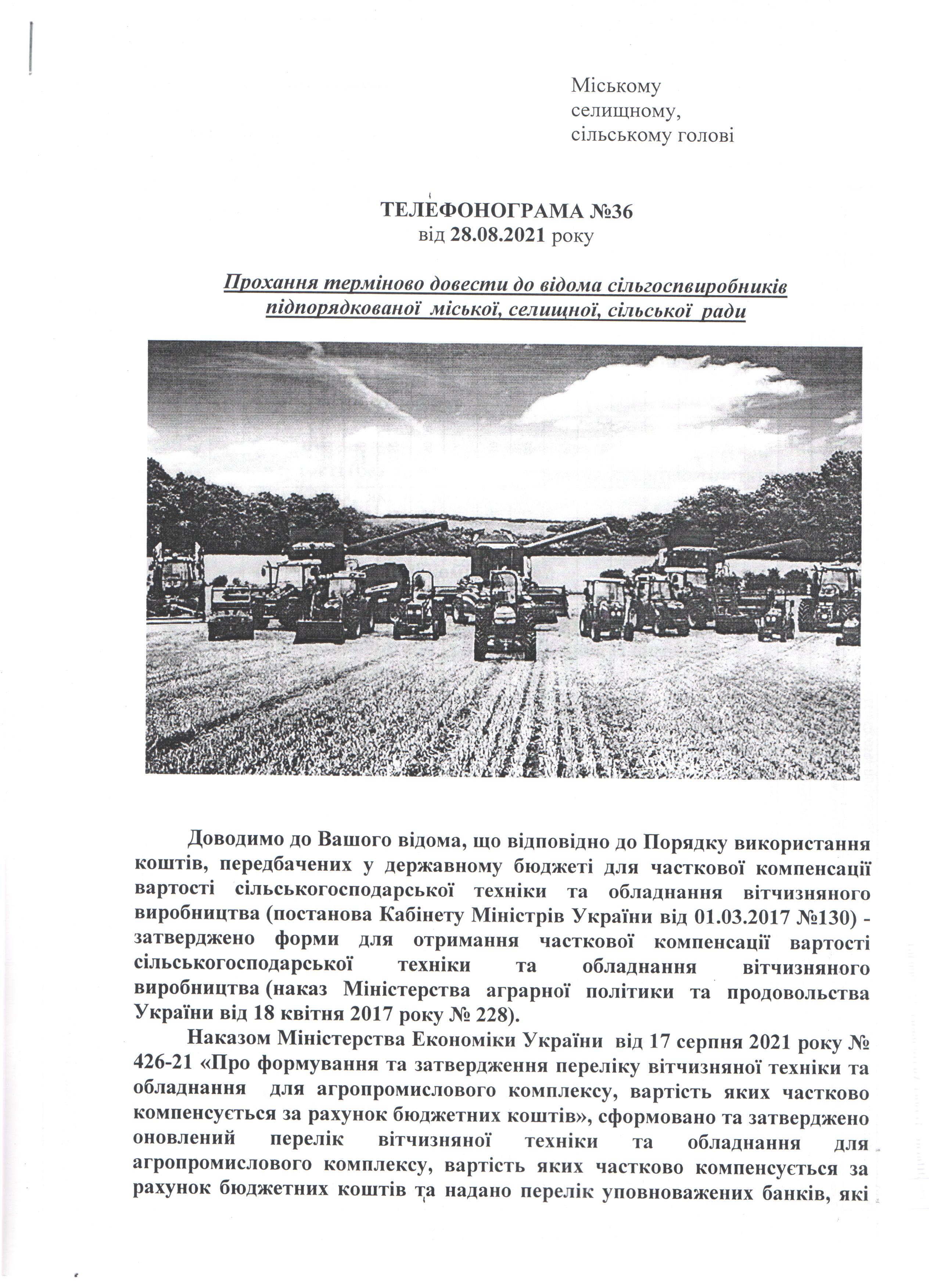 Міському
селищному,
сільському голові

ТЕЛЕФОНОГРАМА №36
від 28.08.2021 року

Прохання терміново довести до відома сільгоспвиробників підпорядкованої міської, селищної, сільської ради

Доводимо до Вашого відома, що відповідно до Порядку використання коштів, передбачених у державному бюджеті для часткової компенсації вартості сільськогосподарської техніки та обладнання вітчизняного виробництва (постанова Кабінету Міністрів України від 01.03.2017 №130) - затверджено форми для отримання часткової компенсації вартості сільськогосподарської техніки та обладнання вітчизняного виробництва (наказ Міністерства аграрної політики та продовольства України від 18 квітня 2017 року № 228).

Наказом Міністерства Економіки України від 17 серпня 2021 року № 426-21 «Про формування та затвердження переліку вітчизняної техніки та обладнання для агропромислового комплексу, вартість яких частково компенсується за рахунок бюджетних коштів», сформовано та затверджено оновлений перелік вітчизняної техніки та обладнання для агропромислового комплексу, вартість яких частково компенсується за рахунок бюджетних коштів та надано перелік уповноважених банків, які